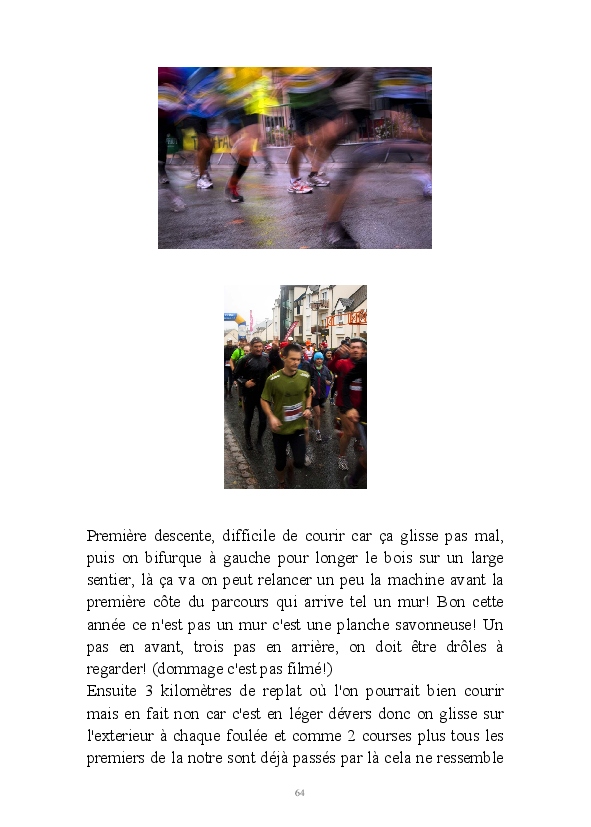 Première descente, difficile de courir car ça glisse pas mal, puis on bifurque à gauche pour longer le bois sur un large sentier, là ça va on peut relancer un peu la machine avant la première côte du parcours qui arrive tel un mur! Bon cette année ce n'est pas un mur c'est une planche savonneuse! Un pas en avant, trois pas en arrière, on doit être drôles à regarder! (dommage c'est pas filmé!)
Ensuite 3 kilomètres de replat où l'on pourrait bien courir mais en fait non car c'est en léger dévers donc on glisse sur l'exterieur à chaque foulée et comme 2 courses plus tous les premiers de la notre sont déjà passés par là cela ne ressemble

64